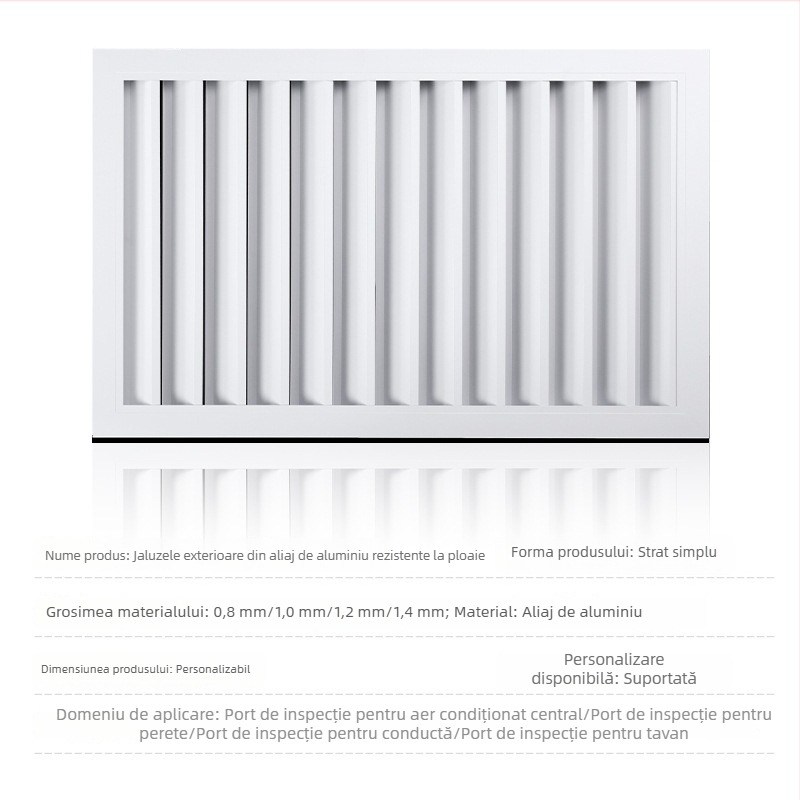 Nume produs: Jaluzele exterioare din aliaj de aluminiu rezistente la ploaie

Forma produsului: Strat simplu

Grosimea materialului: 0,8 mm/1,0 mm/1,2 mm/1,4 mm; Material: Aliaj de aluminiu

Dimensiunea produsului: Personalizabil

Personalizare disponibilă: Suportată

Domeniu de aplicare: Port de inspecție pentru aer condiționat central/Port de inspecție pentru perete/Port de inspecție pentru conductă/Port de inspecție pentru tavan